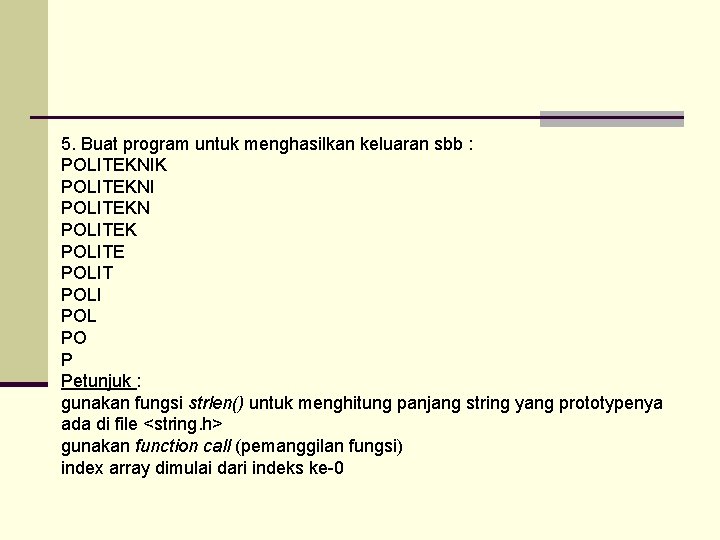 5. Buat program untuk menghasilkan keluaran sbb :
POLITEKNIK
POLITEKNI
POLITEKN
POLITEK
POLITE
POLIT
POLI
POL
PO
P
Petunjuk :
gunakan fungsi strlen() untuk menghitung panjang string yang prototypenya ada di file <string.h>
gunakan function call (pemanggilan fungsi)
index array dimulai dari indeks ke-0